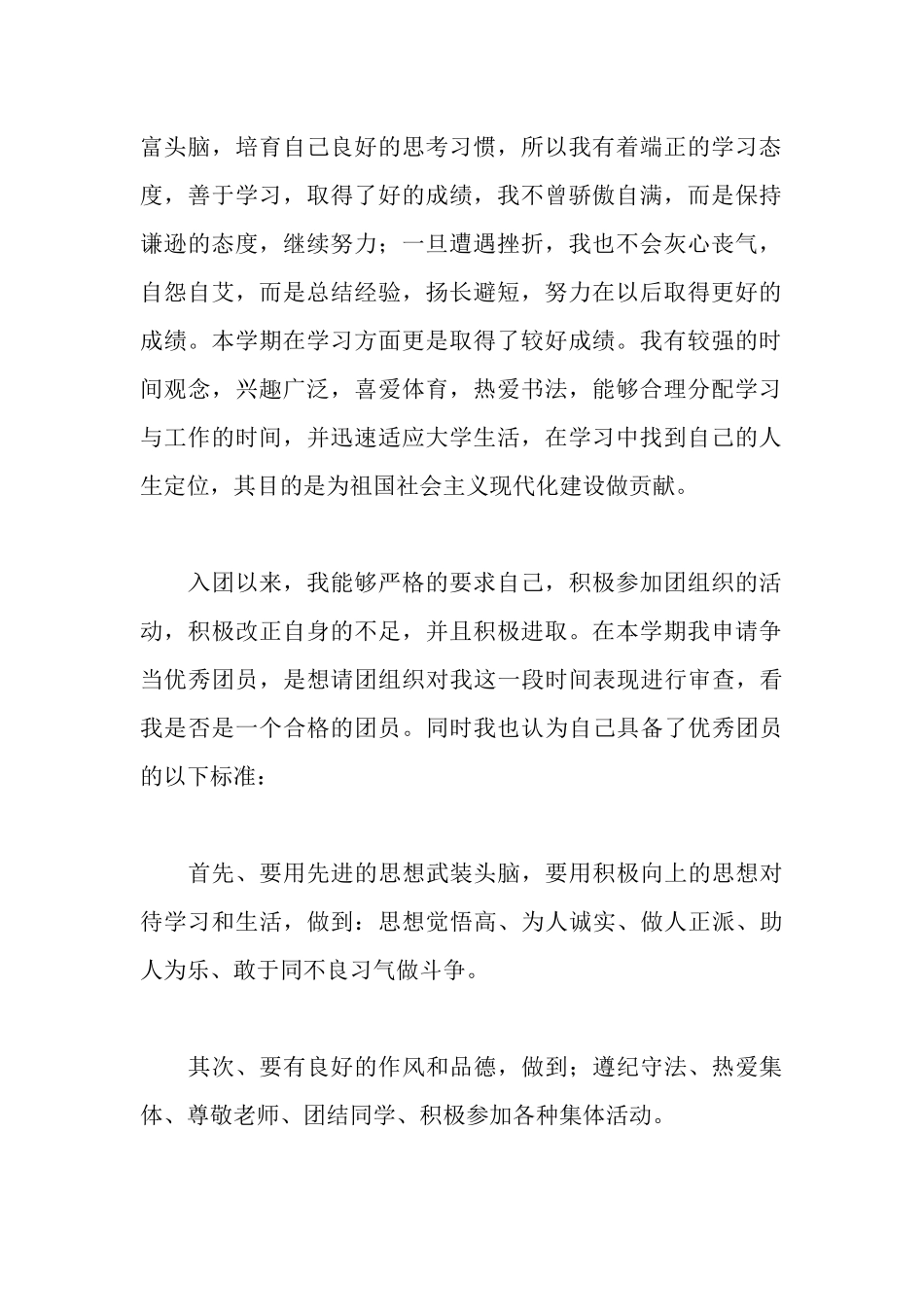 富头脑，培育自己良好的思考习惯，所以我有着端正的学习态度，善于学习，取得了好的成绩，我不曾骄傲自满，而是保持谦逊的态度，继续努力；一旦遭遇挫折，我也不会灰心丧气，自怨自艾，而是总结经验，扬长避短，努力在以后取得更好的成绩。本学期在学习方面更是取得了较好成绩。我有较强的时间观念，兴趣广泛，喜爱体育，热爱书法，能够合理分配学习与工作的时间，并迅速适应大学生活，在学习中找到自己的人生定位，其目的是为祖国社会主义现代化建设做贡献。

入团以来，我能够严格的要求自己，积极参加团组织的活动，积极改正自身的不足，并且积极进取。在本学期我申请争当优秀团员，是想请团组织对我这一段时间表现进行审查，看我是否是一个合格的团员。同时我也认为自己具备了优秀团员的以下标准：

首先、要用先进的思想武装头脑，要用积极向上的思想对待学习和生活，做到：思想觉悟高、为人诚实、做人正派、助人为乐、敢于同不良习气做斗争。

其次、要有良好的作风和品德，做到；遵纪守法、热爱集体、尊敬老师、团结同学、积极参加各种集体活动。